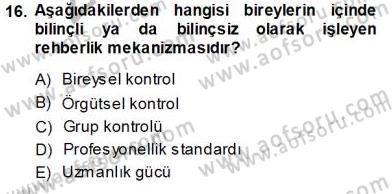 16. Aşağıdakilerden hangisi bireylerin içinde bilinçli ya da bilinçsiz olarak işleyen rehberlik mekanizmasıdır?

A) Bireysel kontrol
B) Örgütsel kontrol
C) Grup kontrolü
D) Profesyonellik standardı
E) Uzmanlık gücü

www.aofsoru.com